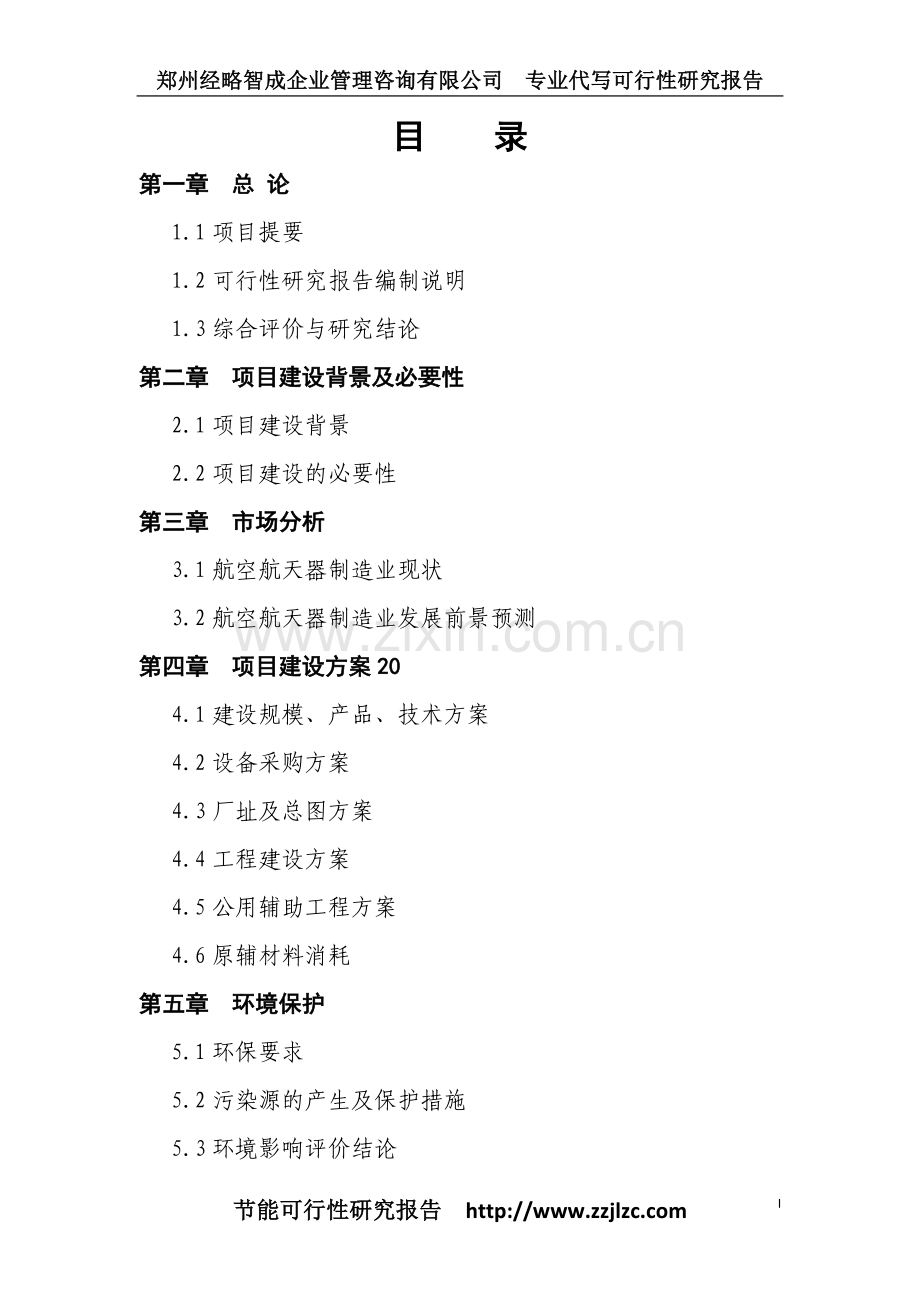 郑州经略智成企业管理咨询有限公司　专业代写可行性研究报告

目　录

第一章　总 论

1.1 项目提要

1.2 可行性研究报告编制说明

1.3 综合评价与研究结论

第二章　项目建设背景及必要性

2.1 项目建设背景

2.2 项目建设的必要性

第三章　市场分析

3.1 航空航天器制造业现状

3.2 航空航天器制造业发展前景预测

www.zixin.com.cn

第四章　项目建设方案 20

4.1 建设规模、产品、技术方案

4.2 设备采购方案

4.3 厂址及总图方案

4.4 工程建设方案

4.5 公用辅助工程方案

4.6 原辅材料消耗

第五章　环境保护

5.1 环保要求

5.2 污染源的产生及保护措施

5.3 环境影响评价结论

节能可行性研究报告　http://www.zzjlzc.com

I